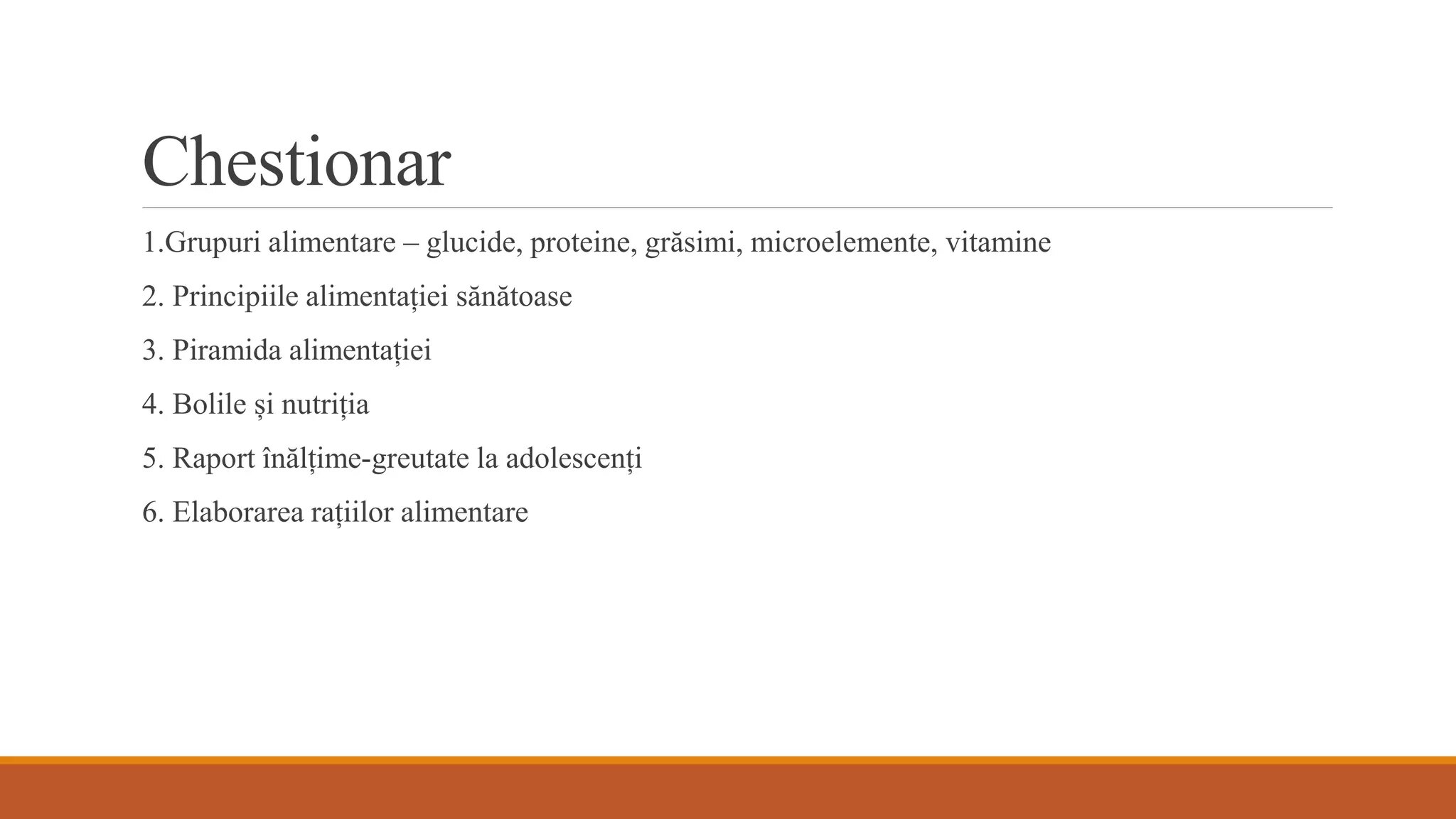 Chestionar

1.Grupuri alimentare – glucide, proteine, grăsimi, microelemente, vitamine

2. Principiile alimentației sănătoase

3. Piramida alimentației

4. Bolile și nutriția

5. Raport înălțime-greutate la adolescenți

6. Elaborarea rațiilor alimentare